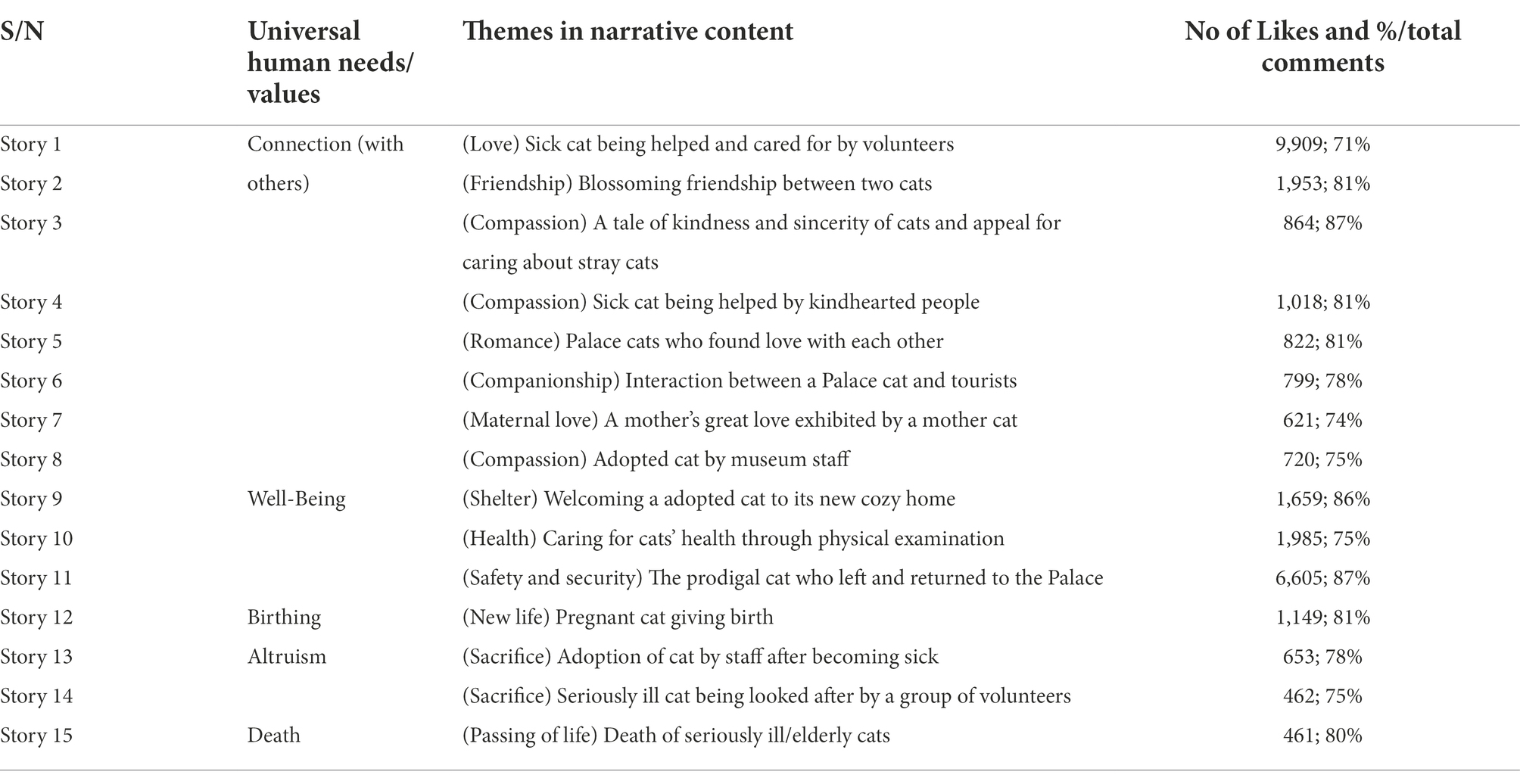 | S/N | Universal human needs/ values | Themes in narrative content | No of Likes and %/total comments |
|---|---|---|---|
| Story 1 | Connection (with others) | (Love) Sick cat being helped and cared for by volunteers | 9,909; 71% |
| Story 2 | | (Friendship) Blossoming friendship between two cats | 1,953; 81% |
| Story 3 | | (Compassion) A tale of kindness and sincerity of cats and appeal for caring about stray cats | 864; 87% |
| Story 4 | | (Compassion) Sick cat being helped by kindhearted people | 1,018; 81% |
| Story 5 | | (Romance) Palace cats who found love with each other | 822; 81% |
| Story 6 | | (Companionship) Interaction between a Palace cat and tourists | 799; 78% |
| Story 7 | | (Maternal love) A mother's great love exhibited by a mother cat | 621; 74% |
| Story 8 | | (Compassion) Adopted cat by museum staff | 720; 75% |
| Story 9 | Well-Being | (Shelter) Welcoming a adopted cat to its new cozy home | 1,659; 86% |
| Story 10 | | (Health) Caring for cats' health through physical examination | 1,985; 75% |
| Story 11 | | (Safety and security) The prodigal cat who left and returned to the Palace | 6,605; 87% |
| Story 12 | Birthing | (New life) Pregnant cat giving birth | 1,149; 81% |
| Story 13 | Altruism | (Sacrifice) Adoption of cat by staff after becoming sick | 653; 78% |
| Story 14 | | (Sacrifice) Seriously ill cat being looked after by a group of volunteers | 462; 75% |
| Story 15 | Death | (Passing of life) Death of seriously ill/elderly cats | 461; 80% |